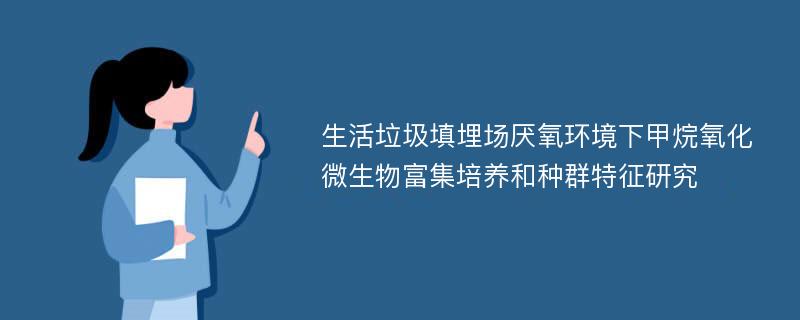 生活垃圾填埋场厌氧环境下甲烷氧化微生物富集培养和种群特征研究